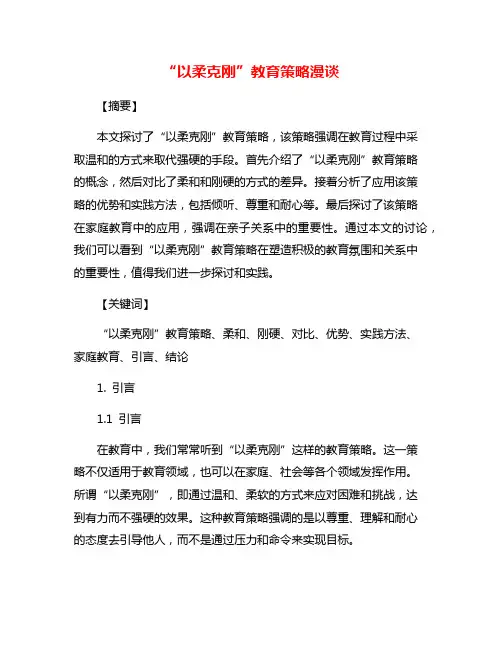 “以柔克刚”教育策略漫谈

【摘要】

本文探讨了“以柔克刚”教育策略，该策略强调在教育过程中采取温和的方式来取代强硬的手段。首先介绍了“以柔克刚”教育策略的概念，然后对比了柔和和刚硬的方式的差异。接着分析了应用该策略的优势和实践方法，包括倾听、尊重和耐心等。最后探讨了该策略在家庭教育中的应用，强调在亲子关系中的重要性。通过本文的讨论，我们可以看到“以柔克刚”教育策略在塑造积极的教育氛围和关系中的重要性，值得我们进一步探讨和实践。

【关键词】

“以柔克刚”教育策略、柔和、刚硬、对比、优势、实践方法、家庭教育、引言、结论

1. 引言

1.1 引言

在教育中，我们常常听到“以柔克刚”这样的教育策略。这一策略不仅适用于教育领域，也可以在家庭、社会等各个领域发挥作用。所谓“以柔克刚”，即通过温和、柔软的方式来应对困难和挑战，达到有力而不强硬的效果。这种教育策略强调的是以尊重、理解和耐心的态度去引导他人，而不是通过压力和命令来实现目标。